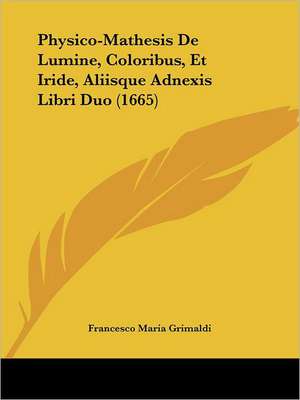 Physico-Mathesis De Lumine, Coloribus, Et Iride, Aliisque Adnexis Libri Duo (1665)

Francesco Maria Grimaldi